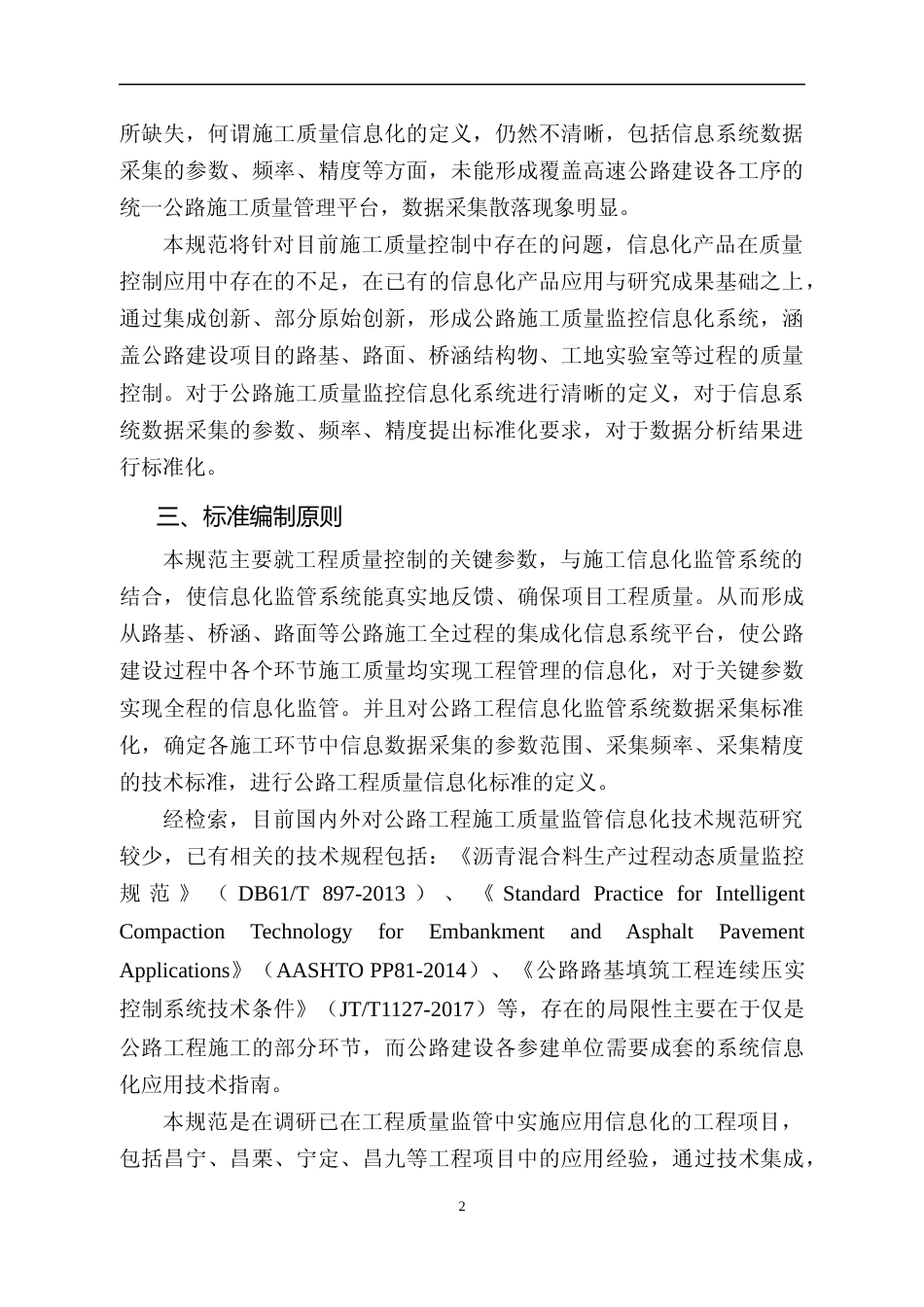 所缺失，何谓施工质量信息化的定义，仍然不清晰，包括信息系统数据采集的参数、频率、精度等方面，未能形成覆盖高速公路建设各工序的统一公路施工质量管理平台，数据采集散落现象明显。

本规范将针对目前施工质量控制中存在的问题，信息化产品在质量控制应用中存在的不足，在已有的信息化产品应用与研究成果基础之上，通过集成创新、部分原始创新，形成公路施工质量监控信息化系统，涵盖公路建设项目的路基、路面、桥涵结构物、工地实验室等过程的质量控制。对于公路施工质量监控信息化系统进行清晰的定义，对于信息系统数据采集的参数、频率、精度提出标准化要求，对于数据分析结果进行标准化。

三、标准编制原则

本规范主要就工程质量控制的关键参数，与施工信息化监管系统的结合，使信息化监管系统能真实地反馈、确保项目工程质量。从而形成从路基、桥涵、路面等公路施工全过程的集成化信息系统平台，使公路建设过程中各个环节施工质量均实现工程管理的信息化，对于关键参数实现全程的信息化监管。并且对公路工程信息化监管系统数据采集标准化，确定各施工环节中信息数据采集的参数范围、采集频率、采集精度的技术标准，进行公路工程质量信息化标准的定义。

经检索，目前国内外对公路工程施工质量监管信息化技术规范研究较少，已有相关的技术规程包括：《沥青混合料生产过程动态质量监控规范》（DB61/T 897-2013）、《Standard Practice for Intelligent Compaction Technology for Embankment and Asphalt Pavement Applications》（AASHTO PP81-2014）、《公路路基填筑工程连续压实控制系统技术条件》（JT/T1127-2017）等，存在的局限性主要在于仅是公路工程施工的部分环节，而公路建设各参建单位需要成套的系统信息化应用技术指南。

本规范是在调研已在工程质量监管中实施应用信息化的工程项目，包括昌宁、昌栗、宁定、昌九等工程项目中的应用经验，通过技术集成，

2